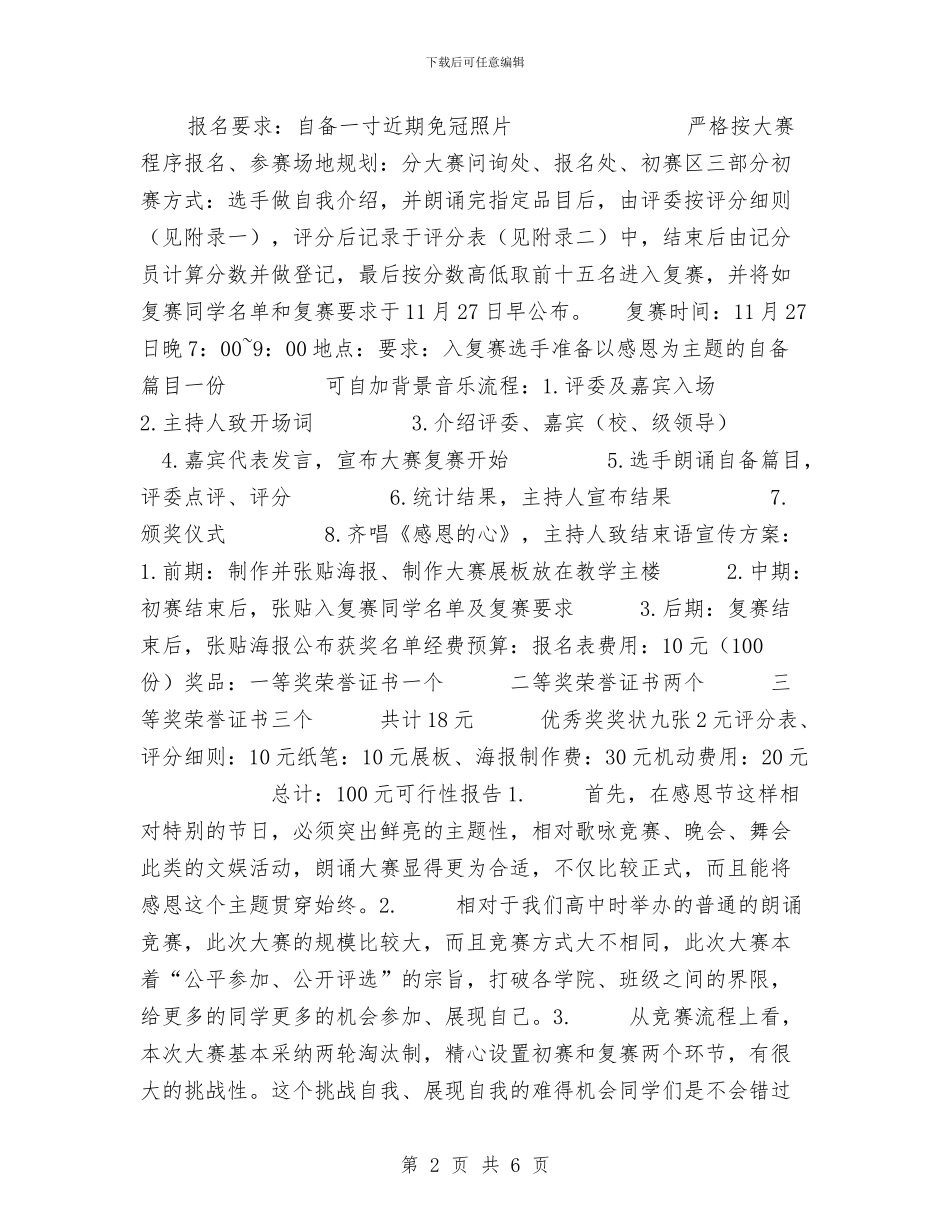 下载后可任意编辑

报名要求：自备一寸近期免冠照片　　　　　严格按大赛程序报名、参赛场地规划：分大赛问询处、报名处、初赛区三部分初赛方式：选手做自我介绍，并朗诵完指定品目后，由评委按评分细则（见附录一），评分后记录于评分表（见附录二）中，结束后由记分员计算分数并做登记，最后按分数高低取前十五名进入复赛，并将如复赛同学名单和复赛要求于11月27日早公布。　复赛时间：11月27日晚7：00~9：00地点：要求：入复赛选手准备以感恩为主题的自备篇目一份　　　可自加背景音乐流程：1.评委及嘉宾入场　　2.主持人致开场词　　　3.介绍评委、嘉宾（校、级领导）　4.嘉宾代表发言，宣布大赛复赛开始　　　5.选手朗诵自备篇目，评委点评、评分　　　6.统计结果，主持人宣布结果　　　7.颁奖仪式　　　8.齐唱《感恩的心》，主持人致结束语宣传方案：1.前期：制作并张贴海报、制作大赛展板放在教学主楼　　2.中期：初赛结束后，张贴入复赛同学名单及复赛要求　　3.后期：复赛结束后，张贴海报公布获奖名单经费预算：报名表费用：10元（100份）奖品：一等奖荣誉证书一个　　二等奖荣誉证书两个　　三等奖荣誉证书三个　　共计18元　　优秀奖奖状九张2元评分表、评分细则：10元纸笔：10元展板、海报制作费：30元机动费用：20元　　　总计：100元可行性报告1.　　首先，在感恩节这样相对特别的节日，必须突出鲜亮的主题性，相对歌咏竞赛、晚会、舞会此类的文娱活动，朗诵大赛显得更为合适，不仅比较正式，而且能将感恩这个主题贯穿始终。2.　　相对于我们高中时举办的普通的朗诵竞赛，此次大赛的规模比较大，而且竞赛方式大不相同，此次大赛本着“公平参加、公开评选”的宗旨，打破各学院、班级之间的界限，给更多的同学更多的机会参加、展现自己。3.　　从竞赛流程上看，本次大赛基本采纳两轮淘汰制，精心设置初赛和复赛两个环节，有很大的挑战性。这个挑战自我、展现自我的难得机会同学们是不会错过

第 2 页 共 6 页